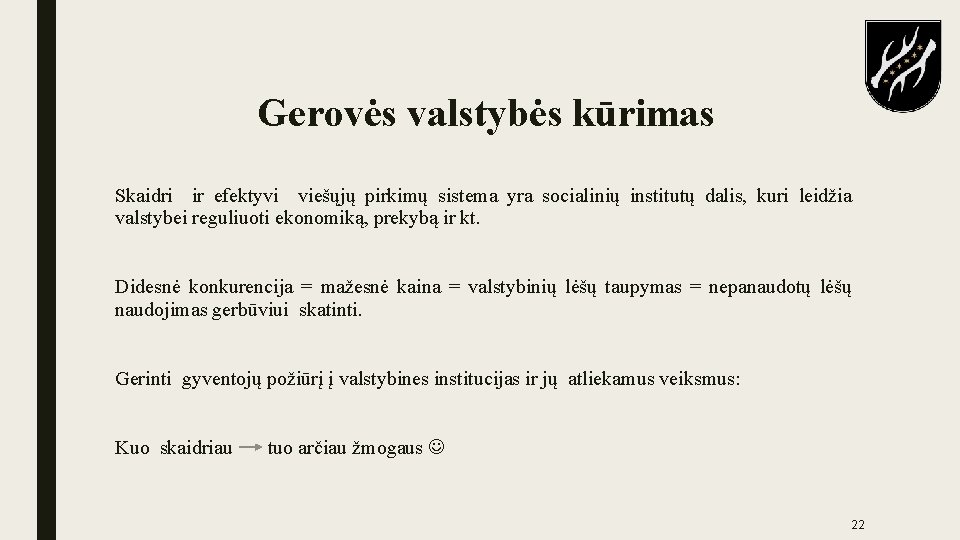 Gerovės valstybės kūrimas

Skaidri ir efektyvi viešųjų pirkimų sistema yra socialinių institutų dalis, kuri leidžia valstybei reguliuoti ekonomiką, prekybą ir kt.

Didesnė konkurencija = mažesnė kaina = valstybinių lėšų taupymas = nepanaudotų lėšų naudojimas gerbūviui skatinti.

Gerinti gyventojų požiūrį į valstybines institucijas ir jų atliekamus veiksmus:

Kuo skaidriau → tuo arčiau žmogaus ☺

22